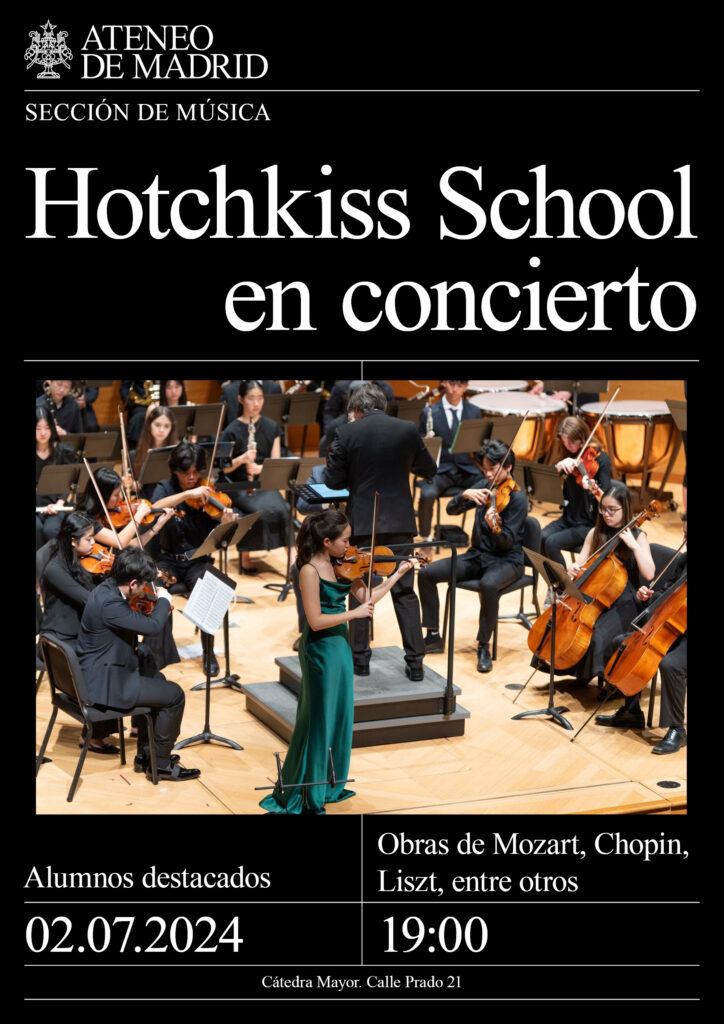 ATENEO DE MADRID

SECCIÓN DE MÚSICA

Hotchkiss School en concierto

Alumnos destacados

Obras de Mozart, Chopin, Liszt, entre otros

02.07.2024

19:00

Cátedra Mayor. Calle Prado 21